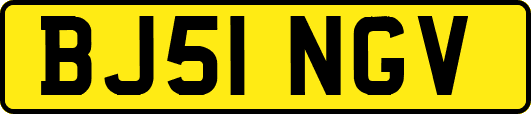 BJ51 NGV